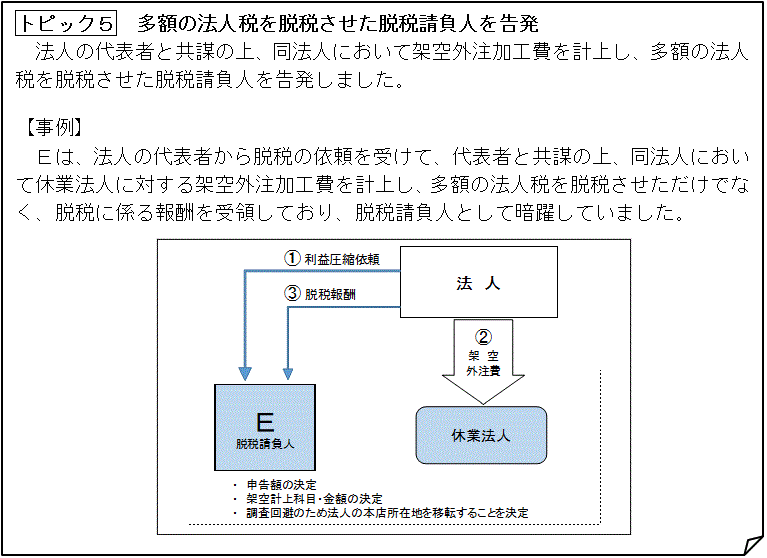 トピック５　多額の法人税を脱税させた脱税請負人を告発

法人の代表者と共謀の上、同法人において架空外注加工費を計上し、多額の法人税を脱税させた脱税請負人を告発しました。

【事例】

Ｅは、法人の代表者から脱税の依頼を受けて、代表者と共謀の上、同法人において休業法人に対する架空外注加工費を計上し、多額の法人税を脱税させただけでなく、脱税に係る報酬を受領しており、脱税請負人として暗躍していました。

① 利益圧縮依頼

③ 脱税報酬

法　人

②
架　空
外注費

E
脱税請負人

休業法人

・ 申告額の決定
・ 架空計上科目・金額の決定
・ 調査回避のため法人の本店所在地を移転することを決定